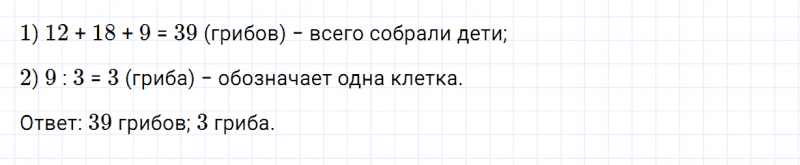 1) $12 + 18 + 9 = 39$ (грибов) – всего собрали дети;

2) $9 : 3 = 3$ (гриба) – обозначает одна клетка.

Ответ: $39$ грибов; $3$ гриба.